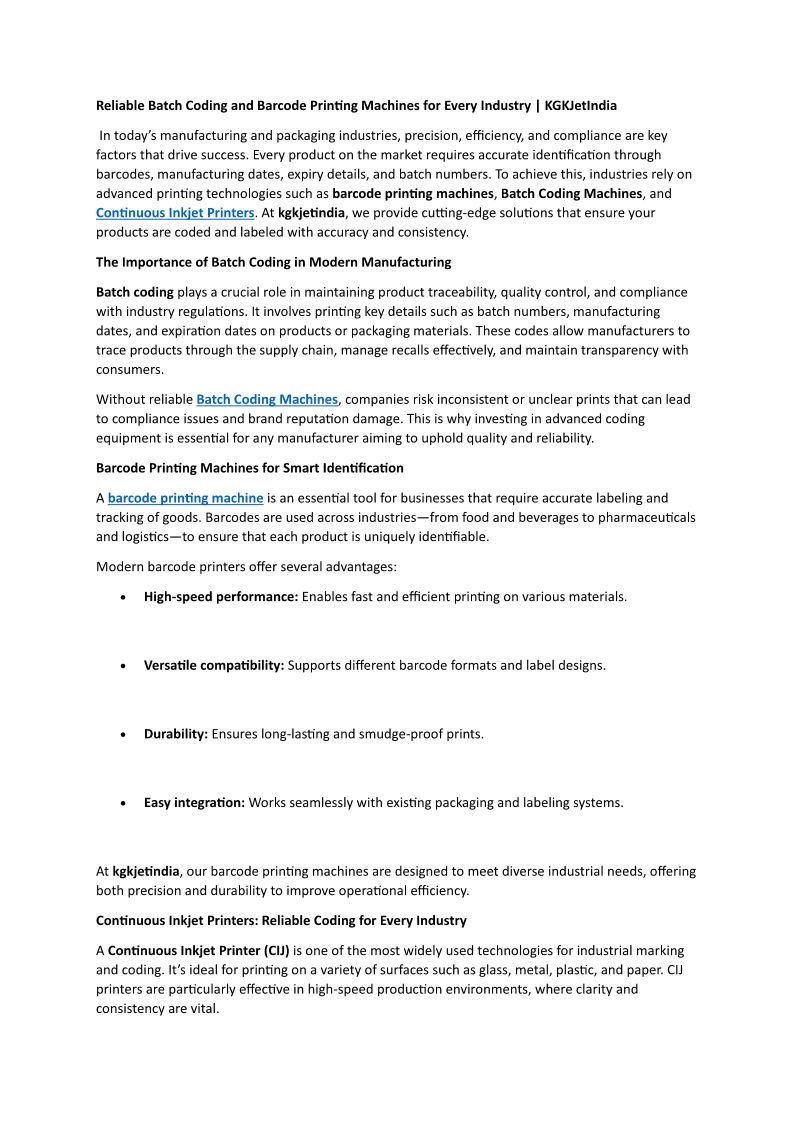 Reliable Batch Coding and Barcode Printing Machines for Every Industry | KGKJetIndia

In today's manufacturing and packaging industries, precision, efficiency, and compliance are key factors that drive success. Every product on the market requires accurate identification through barcodes, manufacturing dates, expiry details, and batch numbers. To achieve this, industries rely on advanced printing technologies such as barcode printing machines, Batch Coding Machines, and Continuous Inkjet Printers. At kgkjetindia, we provide cutting-edge solutions that ensure your products are coded and labeled with accuracy and consistency.

The Importance of Batch Coding in Modern Manufacturing

Batch coding plays a crucial role in maintaining product traceability, quality control, and compliance with industry regulations. It involves printing key details such as batch numbers, manufacturing dates, and expiration dates on products or packaging materials. These codes allow manufacturers to trace products through the supply chain, manage recalls effectively, and maintain transparency with consumers.

Without reliable Batch Coding Machines, companies risk inconsistent or unclear prints that can lead to compliance issues and brand reputation damage. This is why investing in advanced coding equipment is essential for any manufacturer aiming to uphold quality and reliability.

Barcode Printing Machines for Smart Identification

A barcode printing machine is an essential tool for businesses that require accurate labeling and tracking of goods. Barcodes are used across industries—from food and beverages to pharmaceuticals and logistics—to ensure that each product is uniquely identifiable.

Modern barcode printers offer several advantages:

• High-speed performance: Enables fast and efficient printing on various materials.

• Versatile compatibility: Supports different barcode formats and label designs.

• Durability: Ensures long-lasting and smudge-proof prints.

• Easy integration: Works seamlessly with existing packaging and labeling systems.

At kgkjetindia, our barcode printing machines are designed to meet diverse industrial needs, offering both precision and durability to improve operational efficiency.

Continuous Inkjet Printers: Reliable Coding for Every Industry

A Continuous Inkjet Printer (CIJ) is one of the most widely used technologies for industrial marking and coding. It's ideal for printing on a variety of surfaces such as glass, metal, plastic, and paper. CIJ printers are particularly effective in high-speed production environments, where clarity and consistency are vital.